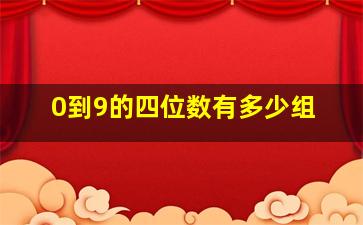 0到9的四位数有多少组